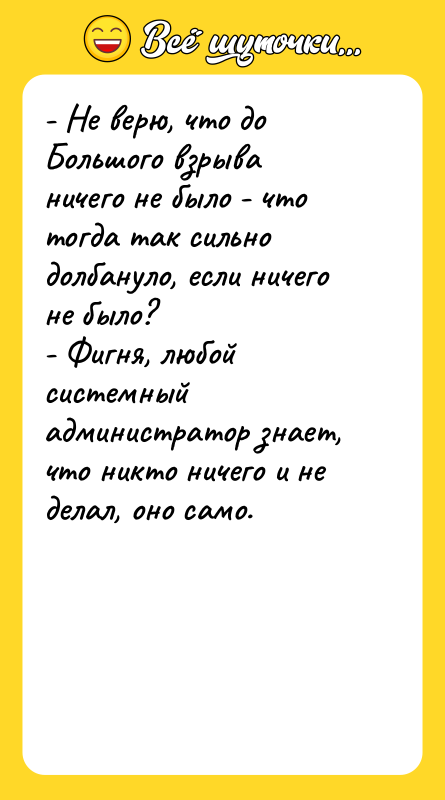 Всё шуточки...

- Не верю, что до Большого взрыва ничего не было - что тогда так сильно долбануло, если ничего не было?
- Фигня, любой системный администратор знает, что никто ничего и не делал, оно само.